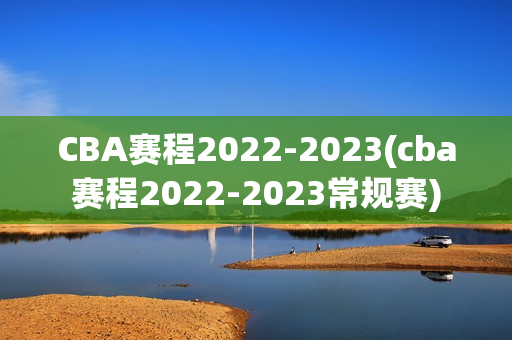 CBA赛程2022-2023(cba赛程2022-2023常规赛)